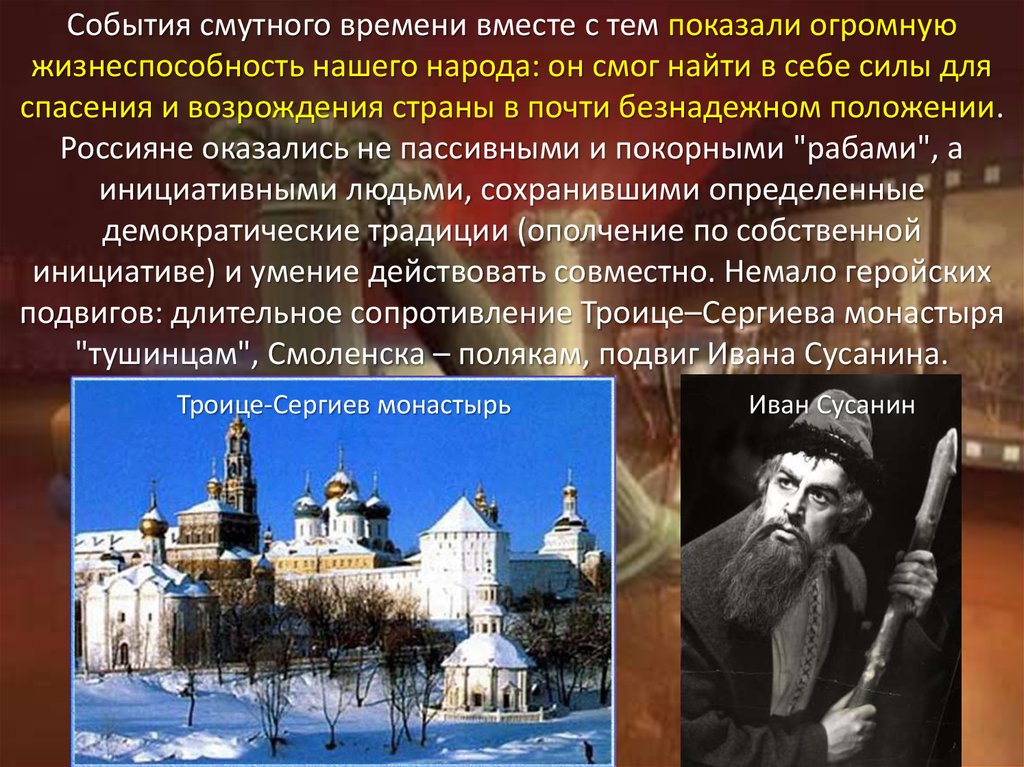 События смутного времени вместе с тем показали огромную жизнеспособность нашего народа: он смог найти в себе силы для спасения и возрождения страны в почти безнадежном положении. Россияне оказались не пассивными и покорными "рабами", а инициативными людьми, сохранившими определенные демократические традиции (ополчение по собственной инициативе) и умение действовать совместно. Немало геройских подвигов: длительное сопротивление Троице–Сергиева монастыря "тушинцам", Смоленска – полякам, подвиг Ивана Сусанина.

Троице-Сергиев монастырь

Иван Сусанин